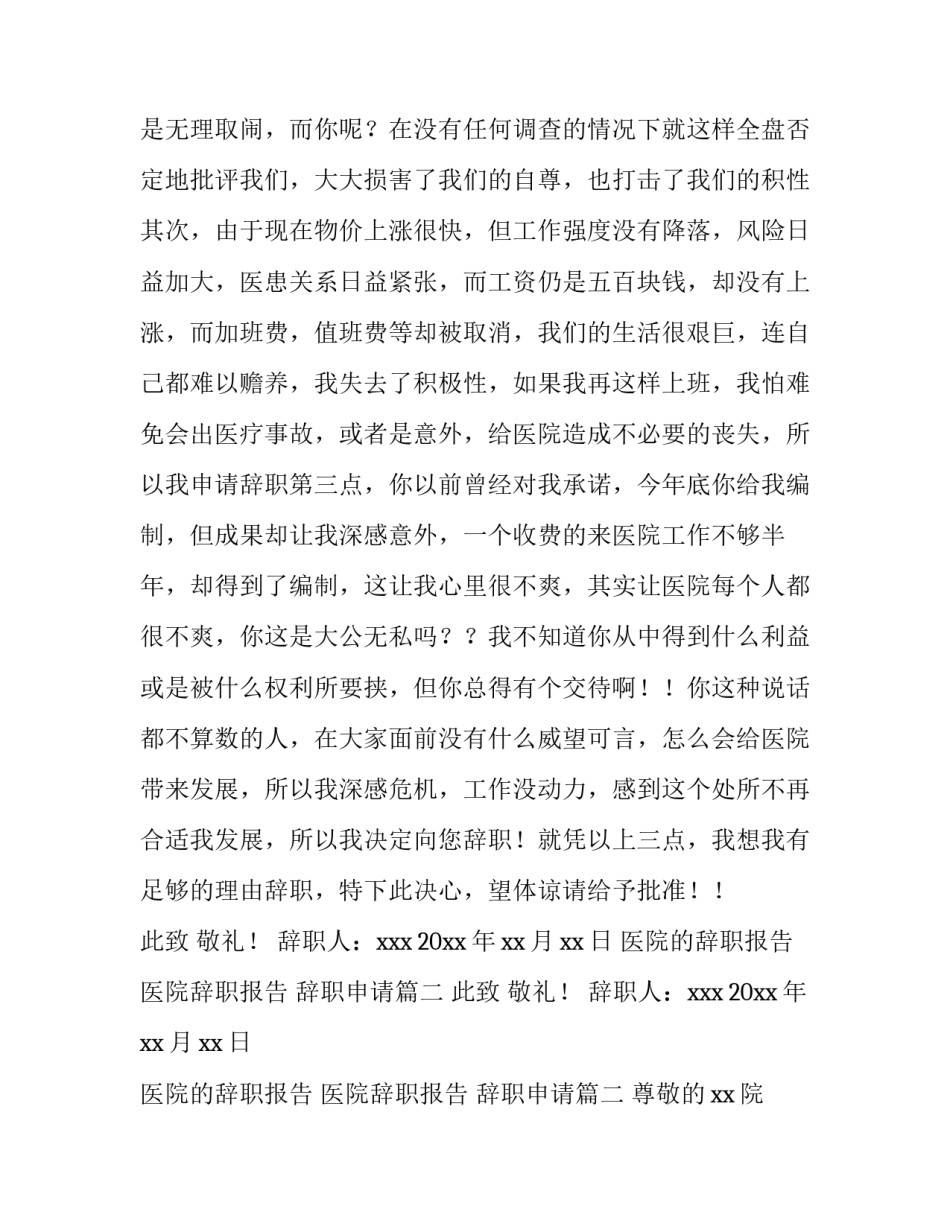 是无理取闹，而你呢？在没有任何调查的情况下就这样全盘否定地批评我们，大大损害了我们的自尊，也打击了我们的积性其次，由于现在物价上涨很快，但工作强度没有降落，风险日益加大，医患关系日益紧张，而工资仍是五百块钱，却没有上涨，而加班费，值班费等却被取消，我们的生活很艰巨，连自己都难以赡养，我失去了积极性，如果我再这样上班，我怕难免会出医疗事故，或者是意外，给医院造成不必要的丧失，所以我申请辞职第三点，你以前曾经对我承诺，今年底你给我编制，但成果却让我深感意外，一个收费的来医院工作不够半年，却得到了编制，这让我心里很不爽，其实让医院每个人都很不爽，你这是大公无私吗？？我不知道你从中得到什么利益或是被什么权利所要挟，但你总得有个交待啊！！你这种说话都不算数的人，在大家面前没有什么威望可言，怎么会给医院带来发展，所以我深感危机，工作没动力，感到这个处所不再合适我发展，所以我决定向您辞职！就凭以上三点，我想我有足够的理由辞职，特下此决心，望体谅请给予批准！！

此致 敬礼！ 辞职人：xxx 20xx 年 xx 月 xx 日 医院的辞职报告 医院辞职报告 辞职申请篇二 此致 敬礼！ 辞职人：xxx 20xx 年 xx 月 xx 日

医院的辞职报告 医院辞职报告 辞职申请篇二 尊敬的 xx 院